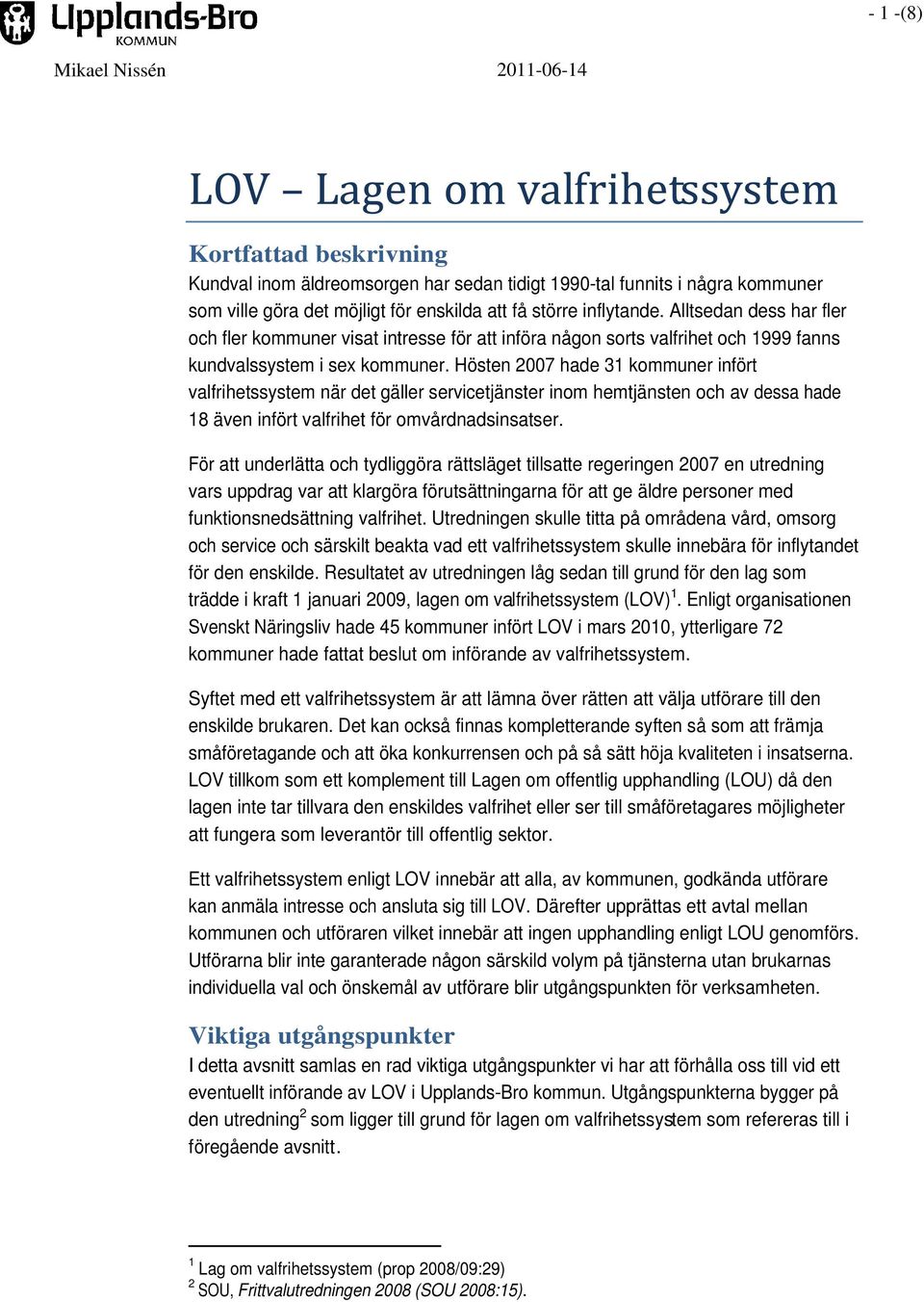 Upplands-Bro
KOMMUN

- 1 -(8)

Mikael Nissén 2011-06-14

LOV – Lagen om valfrihetssystem

Kortfattad beskrivning
Kundval inom äldreomsorgen har sedan tidigt 1990-tal funnits i några kommuner som ville göra det möjligt för enskilda att få större inflytande. Alltsedan dess har fler och fler kommuner visat intresse för att införa någon sorts valfrihet och 1999 fanns kundvalssystem i sex kommuner. Hösten 2007 hade 31 kommuner infört valfrihetssystem när det gäller servicetjänster inom hemtjänsten och av dessa hade 18 även infört valfrihet för omvårdnadsinsatser.

För att underlätta och tydliggöra rättsläget tillsatte regeringen 2007 en utredning vars uppdrag var att klargöra förutsättningarna för att ge äldre personer med funktionsnedsättning valfrihet. Utredningen skulle titta på områdena vård, omsorg och service och särskilt beakta vad ett valfrihetssystem skulle innebära för inflytandet för den enskilde. Resultatet av utredningen låg sedan till grund för den lag som trädde i kraft 1 januari 2009, lagen om valfrihetssystem (LOV)$^1$. Enligt organisationen Svenskt Näringsliv hade 45 kommuner infört LOV i mars 2010, ytterligare 72 kommuner hade fattat beslut om införande av valfrihetssystem.

Syftet med ett valfrihetssystem är att lämna över rätten att välja utförare till den enskilde brukaren. Det kan också finnas kompletterande syften så som att främja småföretagande och att öka konkurrensen och på så sätt höja kvaliteten i insatserna. LOV tillkom som ett komplement till Lagen om offentlig upphandling (LOU) då den lagen inte tar tillvara den enskildes valfrihet eller ser till småföretagares möjligheter att fungera som leverantör till offentlig sektor.

Ett valfrihetssystem enligt LOV innebär att alla, av kommunen, godkända utförare kan anmäla intresse och ansluta sig till LOV. Därefter upprättas ett avtal mellan kommunen och utföraren vilket innebär att ingen upphandling enligt LOU genomförs. Utförarna blir inte garanterade någon särskild volym på tjänsterna utan brukarnas individuella val och önskemål av utförare blir utgångspunkten för verksamheten.

Viktiga utgångspunkter
I detta avsnitt samlas en rad viktiga utgångspunkter vi har att förhålla oss till vid ett eventuellt införande av LOV i Upplands-Bro kommun. Utgångspunkterna bygger på den utredning$^2$ som ligger till grund för lagen om valfrihetssystem som refereras till i föregående avsnitt.

$^1$ Lag om valfrihetssystem (prop 2008/09:29)
$^2$ SOU, Frittvalutredningen 2008 (SOU 2008:15).